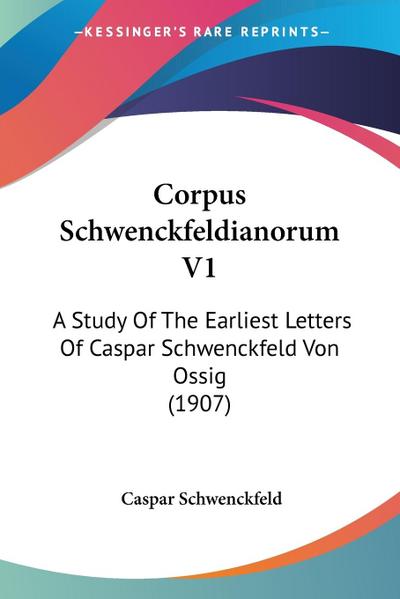 —KESSINGER'S RARE REPRINTS—

Corpus Schwenckfeldianorum V1

A Study Of The Earliest Letters Of Caspar Schwenckfeld Von Ossig (1907)

Caspar Schwenckfeld